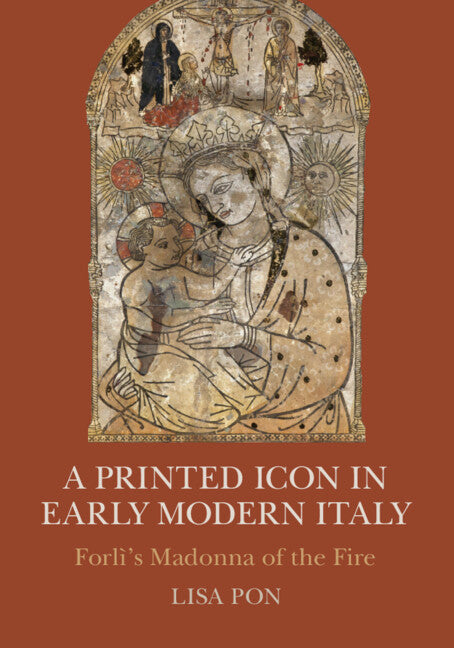 A PRINTED ICON IN EARLY MODERN ITALY

Forlì's Madonna of the Fire

LISA PON